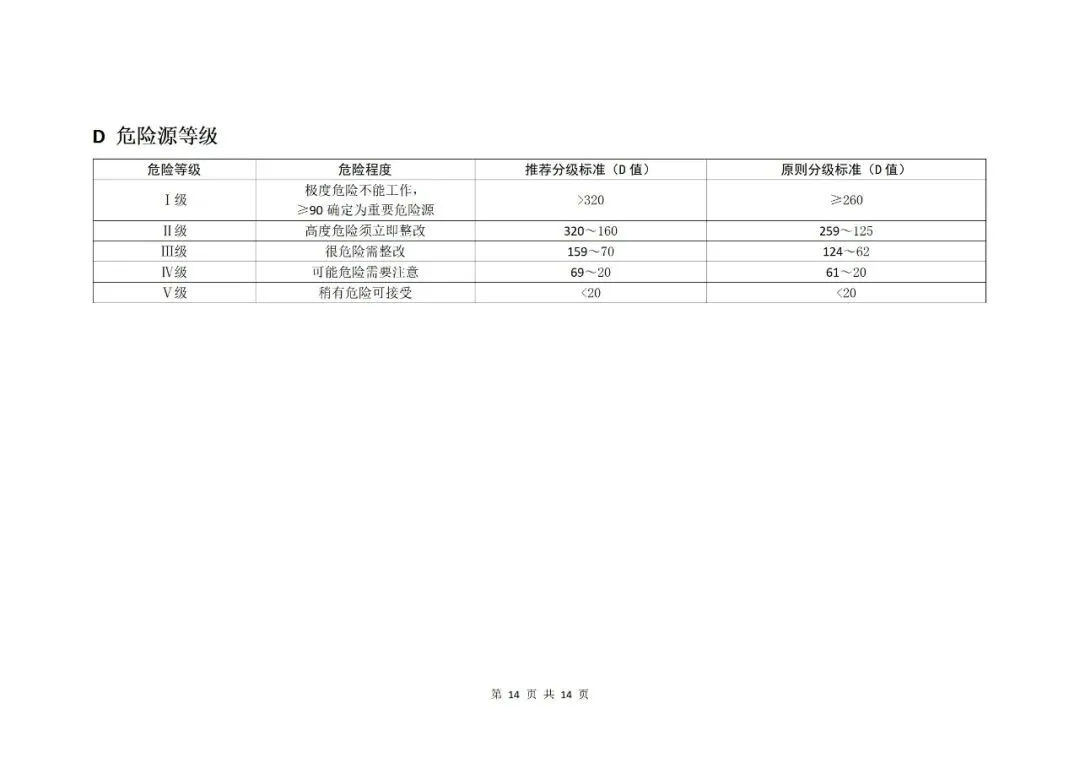 D 危险源等级

| 危险等级 | 危险程度 | 推荐分级标准（D 值） | 原则分级标准（D 值） |
|---|---|---|---|
| Ⅰ级 | 极度危险不能工作，≥90 确定为重要危险源 | >320 | ≥260 |
| Ⅱ级 | 高度危险须立即整改 | 320～160 | 259～125 |
| Ⅲ级 | 很危险需整改 | 159～70 | 124～62 |
| Ⅳ级 | 可能危险需要注意 | 69～20 | 61～20 |
| Ⅴ级 | 稍有危险可接受 | <20 | <20 |

第 14 页 共 14 页